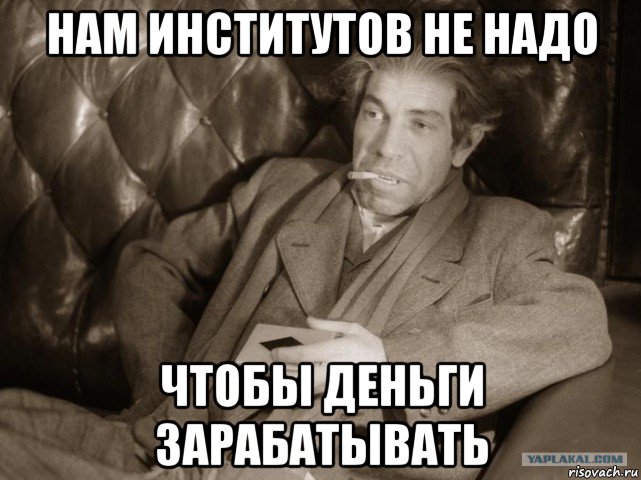 НАМ ИНСТИТУТОВ НЕ НАДО

ЧТОБЫ ДЕНЬГИ ЗАРАБАТЫВАТЬ

YAPLAKAL.COM
risovach.ru